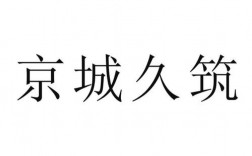 京城久筑